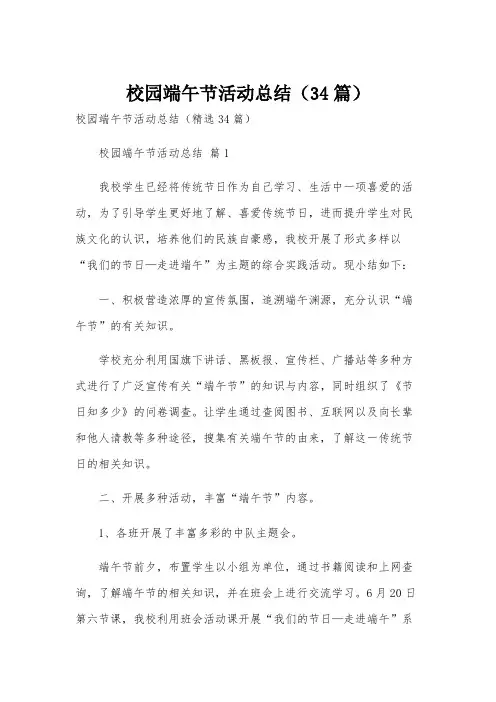 校园端午节活动总结（34篇）

校园端午节活动总结（精选34篇）

校园端午节活动总结 篇1

我校学生已经将传统节日作为自己学习、生活中一项喜爱的活动，为了引导学生更好地了解、喜爱传统节日，进而提升学生对民族文化的认识，培养他们的民族自豪感，我校开展了形式多样以“我们的节日—走进端午”为主题的综合实践活动。现小结如下：

一、积极营造浓厚的宣传氛围，追溯端午渊源，充分认识“端午节”的有关知识。

学校充分利用国旗下讲话、黑板报、宣传栏、广播站等多种方式进行了广泛宣传有关“端午节”的知识与内容，同时组织了《节日知多少》的问卷调查。让学生通过查阅图书、互联网以及向长辈和他人请教等多种途径，搜集有关端午节的由来，了解这一传统节日的相关知识。

二、开展多种活动，丰富“端午节”内容。

1、各班开展了丰富多彩的中队主题会。

端午节前夕，布置学生以小组为单位，通过书籍阅读和上网查询，了解端午节的相关知识，并在班会上进行交流学习。6月20日第六节课，我校利用班会活动课开展“我们的节日—走进端午”系